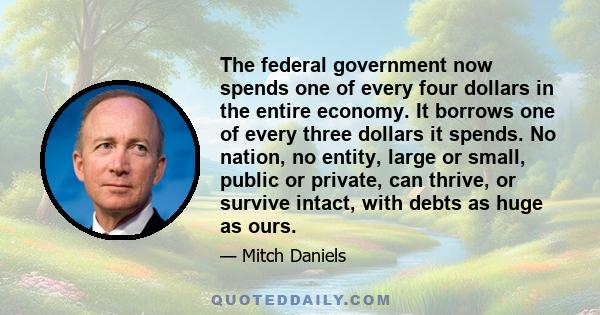 The federal government now spends one of every four dollars in the entire economy. It borrows one of every three dollars it spends. No nation, no entity, large or small, public or private, can thrive, or survive intact, with debts as huge as ours.

— Mitch Daniels

QUOTEDDAILY.COM